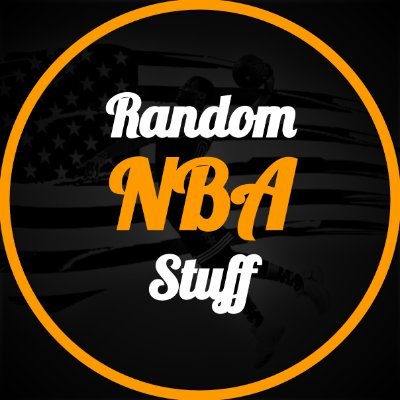 Random
NBA
Stuff